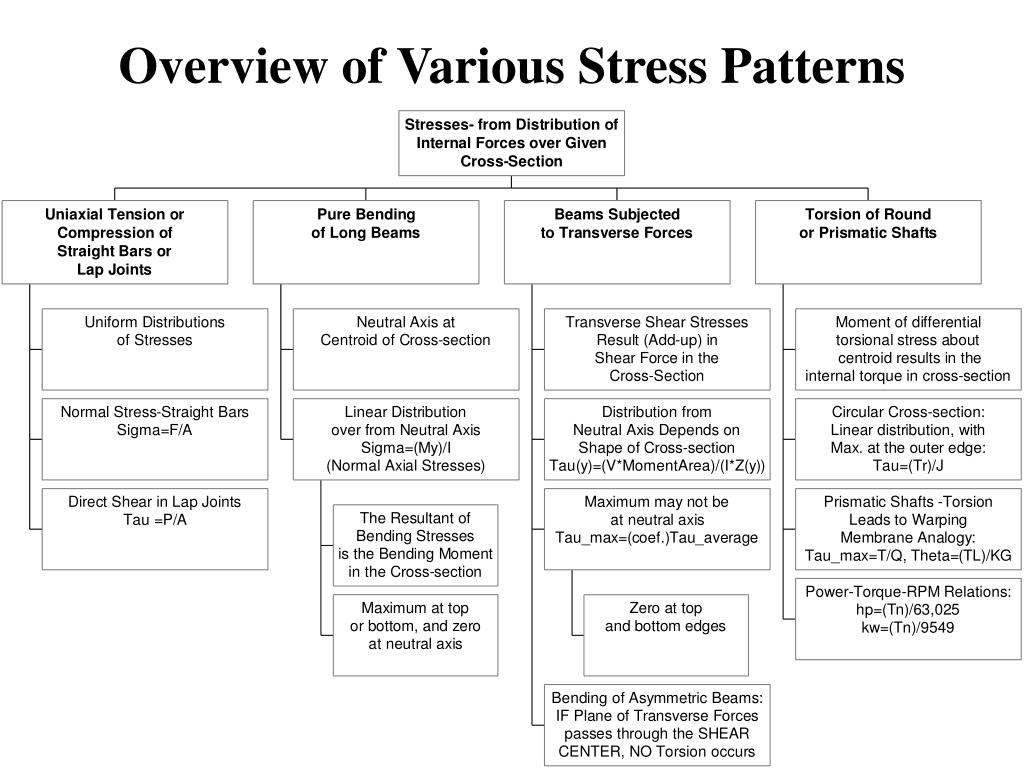 Overview of Various Stress Patterns

Stresses- from Distribution of Internal Forces over Given Cross-Section

Uniaxial Tension or Compression of Straight Bars or Lap Joints

Uniform Distributions of Stresses

Normal Stress-Straight Bars Sigma=F/A

Direct Shear in Lap Joints Tau =P/A

Pure Bending of Long Beams

Neutral Axis at Centroid of Cross-section

Linear Distribution over from Neutral Axis Sigma=(My)/I (Normal Axial Stresses)

The Resultant of Bending Stresses is the Bending Moment in the Cross-section

Maximum at top or bottom, and zero at neutral axis

Beams Subjected to Transverse Forces

Transverse Shear Stresses Result (Add-up) in Shear Force in the Cross-Section

Distribution from Neutral Axis Depends on Shape of Cross-section Tau(y)=(V*MomentArea)/(I*Z(y))

Maximum may not be at neutral axis Tau_max=(coef.)Tau_average

Zero at top and bottom edges

Bending of Asymmetric Beams: IF Plane of Transverse Forces passes through the SHEAR CENTER, NO Torsion occurs

Torsion of Round or Prismatic Shafts

Moment of differential torsional stress about centroid results in the internal torque in cross-section

Circular Cross-section: Linear distribution, with Max. at the outer edge: Tau=(Tr)/J

Prismatic Shafts -Torsion Leads to Warping Membrane Analogy: Tau_max=T/Q, Theta=(TL)/KG

Power-Torque-RPM Relations: hp=(Tn)/63,025 kw=(Tn)/9549